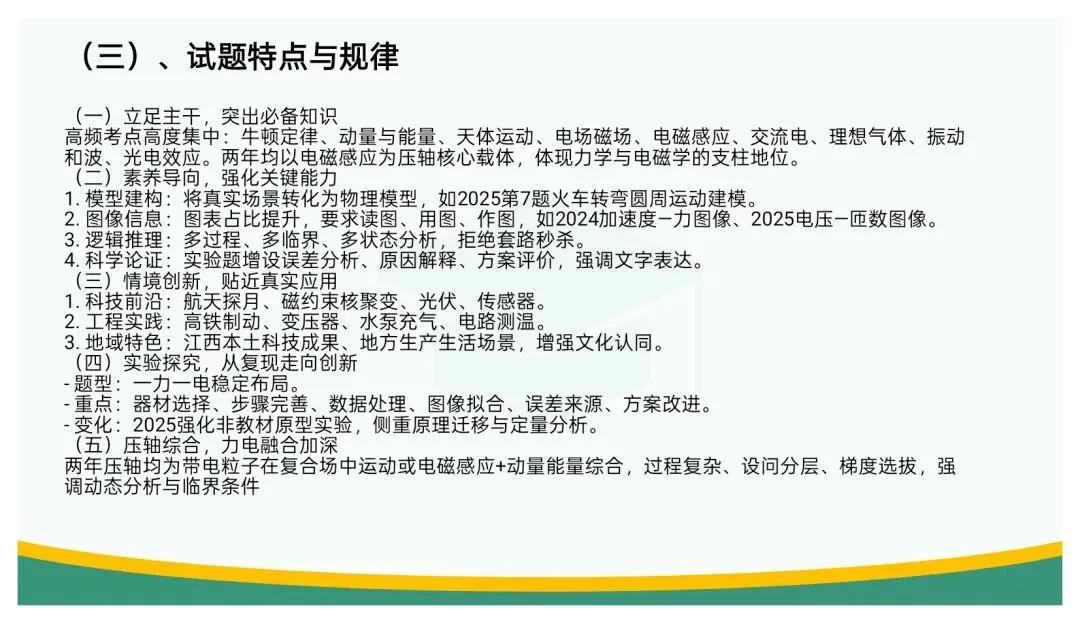 （三）、试题特点与规律

（一）立足主干，突出必备知识
高频考点高度集中：牛顿定律、动量与能量、天体运动、电场磁场、电磁感应、交流电、理想气体、振动和波、光电效应。两年均以电磁感应为压轴核心载体，体现力学与电磁学的支柱地位。
（二）素养导向，强化关键能力
1. 模型建构：将真实场景转化为物理模型，如2025第7题火车转弯圆周运动建模。
2. 图像信息：图表占比提升，要求读图、用图、作图，如2024加速度—力图像、2025电压—匝数图像。
3. 逻辑推理：多过程、多临界、多状态分析，拒绝套路秒杀。
4. 科学论证：实验题增设误差分析、原因解释、方案评价，强调文字表达。
（三）情境创新，贴近真实应用
1. 科技前沿：航天探月、磁约束核聚变、光伏、传感器。
2. 工程实践：高铁制动、变压器、水泵充气、电路测温。
3. 地域特色：江西本土科技成果、地方生产生活场景，增强文化认同。
（四）实验探究，从复现走向创新
- 题型：一力一电稳定布局。
- 重点：器材选择、步骤完善、数据处理、图像拟合、误差来源、方案改进。
- 变化：2025强化非教材原型实验，侧重原理迁移与定量分析。
（五）压轴综合，力电融合加深
两年压轴均为带电粒子在复合场中运动或电磁感应+动量能量综合，过程复杂、设问分层、梯度选拔，强调动态分析与临界条件